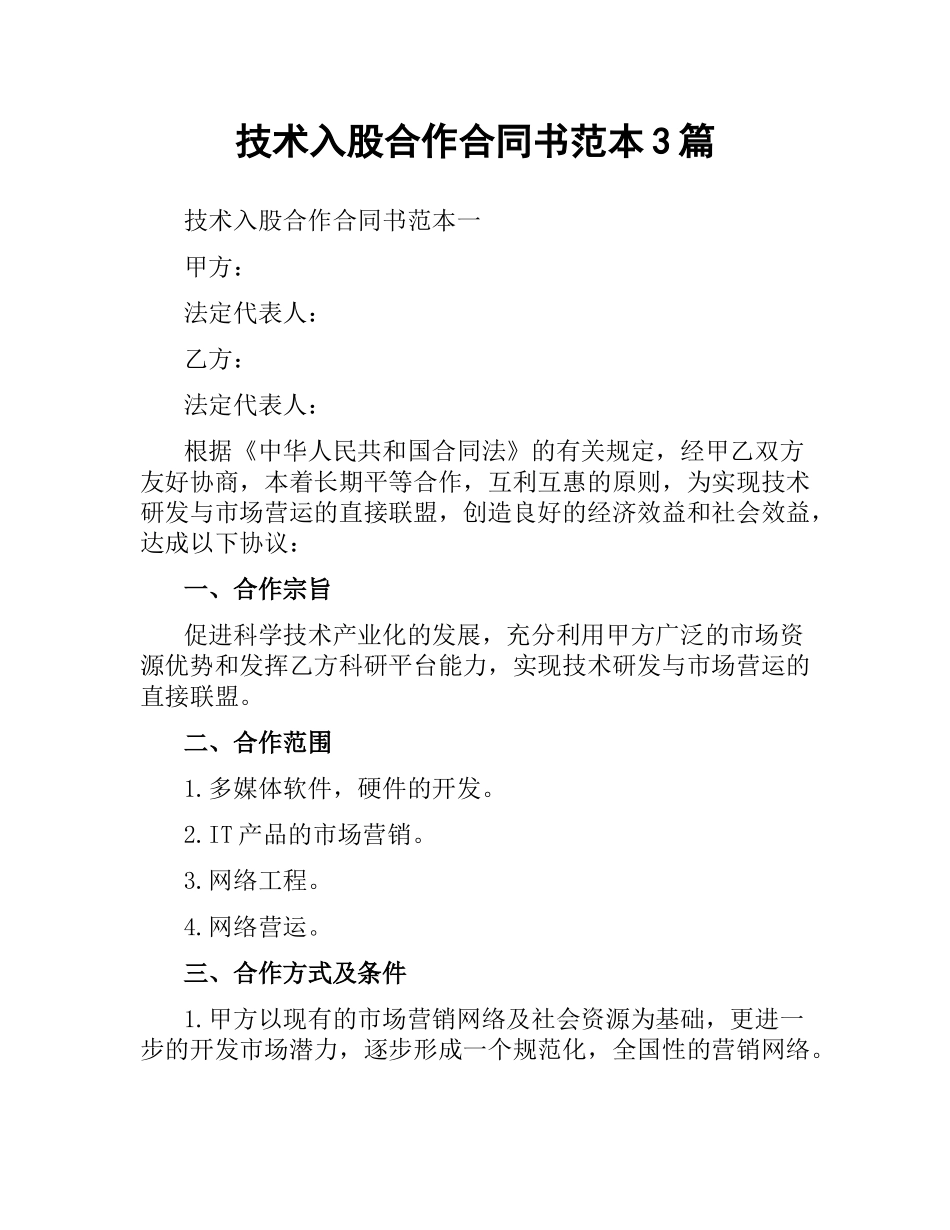 技术入股合作合同书范本3篇

技术入股合作合同书范本一

甲方：

法定代表人：

乙方：

法定代表人：

根据《中华人民共和国合同法》的有关规定，经甲乙双方友好协商，本着长期平等合作，互利互惠的原则，为实现技术研发与市场营运的直接联盟，创造良好的经济效益和社会效益，达成以下协议：

一、合作宗旨

促进科学技术产业化的发展，充分利用甲方广泛的市场资源优势和发挥乙方科研平台能力，实现技术研发与市场营运的直接联盟。

二、合作范围

1.多媒体软件，硬件的开发。

2.IT产品的市场营销。

3.网络工程。

4.网络营运。

三、合作方式及条件

1.甲方以现有的市场营销网络及社会资源为基础，更进一步的开发市场潜力，逐步形成一个规范化，全国性的营销网络。